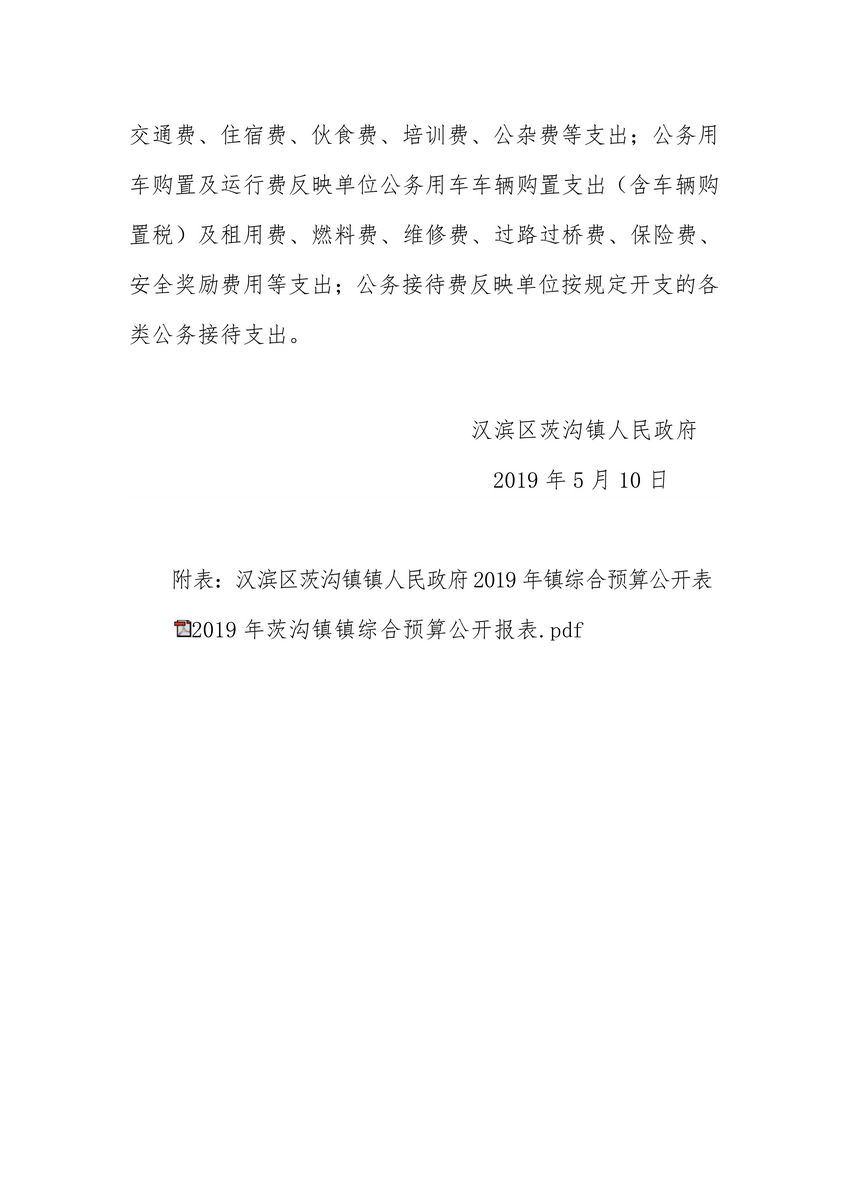 交通费、住宿费、伙食费、培训费、公杂费等支出；公务用车购置及运行费反映单位公务用车车辆购置支出（含车辆购置税）及租用费、燃料费、维修费、过路过桥费、保险费、安全奖励费用等支出；公务接待费反映单位按规定开支的各类公务接待支出。

汉滨区茨沟镇人民政府

2019 年 5 月 10 日

附表：汉滨区茨沟镇镇人民政府 2019 年镇综合预算公开表

2019 年茨沟镇镇综合预算公开报表.pdf